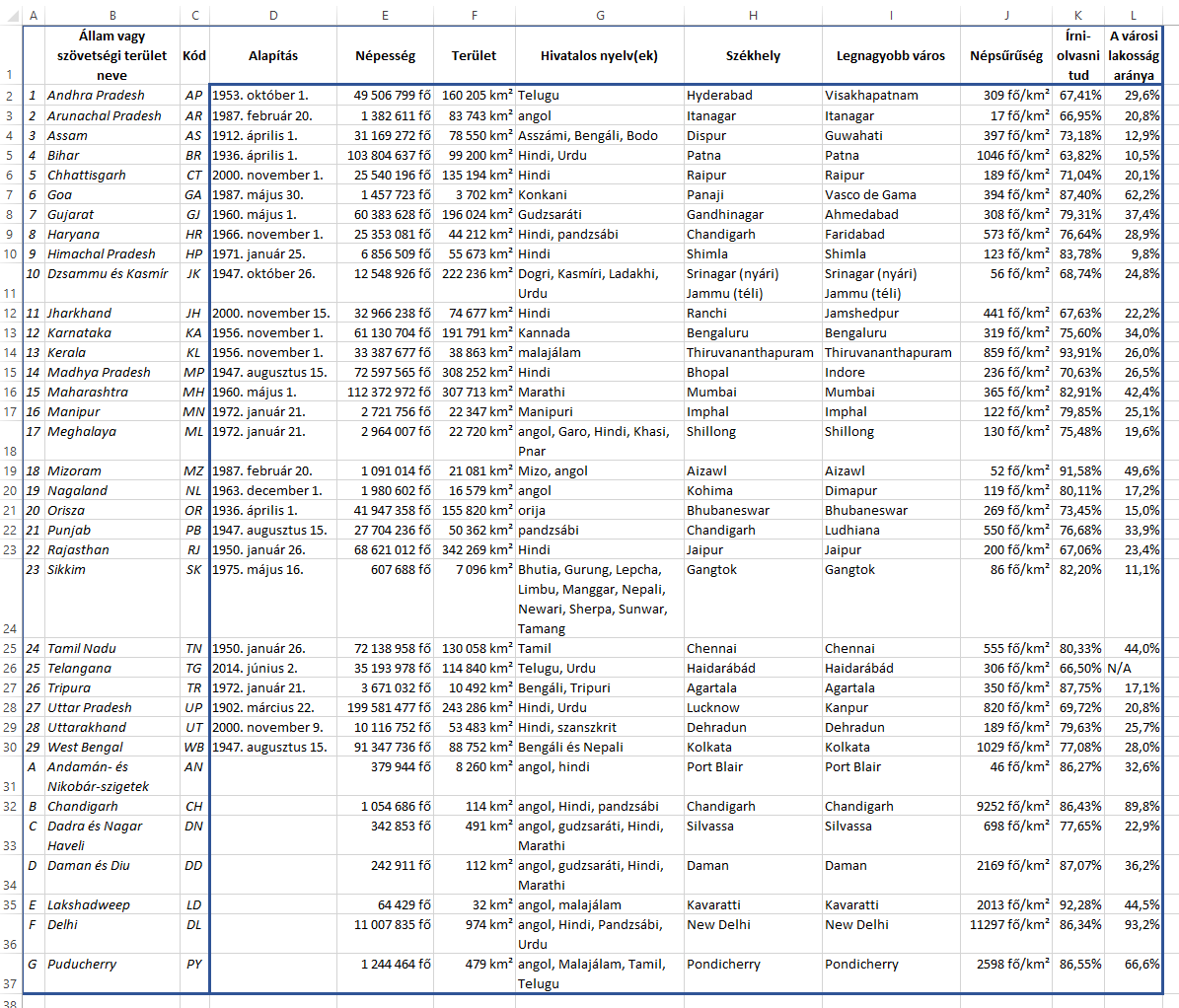 |  | A | B | C | D | E | F | G | H | I | J | K | L |
|---|---|---|---|---|---|---|---|---|---|---|---|---|
| 1 |  | Állam vagy szövetségi terület neve | Kód | Alapítás | Népesség | Terület | Hivatalos nyelv(ek) | Székhely | Legnagyobb város | Népsűrűség | Írni-olvasni tud | A városi lakosság aránya |
| 2 | 1 | Andhra Pradesh | AP | 1953. október 1. | 49 506 799 fő | 160 205 km² | Telugu | Hyderabad | Visakhapatnam | 309 fő/km² | 67,41% | 29,6% |
| 3 | 2 | Arunachal Pradesh | AR | 1987. február 20. | 1 382 611 fő | 83 743 km² | angol | Itanagar | Itanagar | 17 fő/km² | 66,95% | 20,8% |
| 4 | 3 | Assam | AS | 1912. április 1. | 31 169 272 fő | 78 550 km² | Asszámi, Bengáli, Bodo | Dispur | Guwahati | 397 fő/km² | 73,18% | 12,9% |
| 5 | 4 | Bihar | BR | 1936. április 1. | 103 804 637 fő | 99 200 km² | Hindi, Urdu | Patna | Patna | 1046 fő/km² | 63,82% | 10,5% |
| 6 | 5 | Chhattisgarh | CT | 2000. november 1. | 25 540 196 fő | 135 194 km² | Hindi | Raipur | Raipur | 189 fő/km² | 71,04% | 20,1% |
| 7 | 6 | Goa | GA | 1987. május 30. | 1 457 723 fő | 3 702 km² | Konkani | Panaji | Vasco de Gama | 394 fő/km² | 87,40% | 62,2% |
| 8 | 7 | Gujarat | GJ | 1960. május 1. | 60 383 628 fő | 196 024 km² | Gudzsaráti | Gandhinagar | Ahmedabad | 308 fő/km² | 79,31% | 37,4% |
| 9 | 8 | Haryana | HR | 1966. november 1. | 25 353 081 fő | 44 212 km² | Hindi, pandzsábi | Chandigarh | Faridabad | 573 fő/km² | 76,64% | 28,9% |
| 10 | 9 | Himachal Pradesh | HP | 1971. január 25. | 6 856 509 fő | 55 673 km² | Hindi | Shimla | Shimla | 123 fő/km² | 83,78% | 9,8% |
| 11 | 10 | Dzsammu és Kasmír | JK | 1947. október 26. | 12 548 926 fő | 222 236 km² | Dogri, Kasmíri, Ladakhi, Urdu | Srinagar (nyári) Jammu (téli) | Srinagar (nyári) Jammu (téli) | 56 fő/km² | 68,74% | 24,8% |
| 12 | 11 | Jharkhand | JH | 2000. november 15. | 32 966 238 fő | 74 677 km² | Hindi | Ranchi | Jamshedpur | 441 fő/km² | 67,63% | 22,2% |
| 13 | 12 | Karnataka | KA | 1956. november 1. | 61 130 704 fő | 191 791 km² | Kannada | Bengaluru | Bengaluru | 319 fő/km² | 75,60% | 34,0% |
| 14 | 13 | Kerala | KL | 1956. november 1. | 33 387 677 fő | 38 863 km² | malajálam | Thiruvananthapuram | Thiruvananthapuram | 859 fő/km² | 93,91% | 26,0% |
| 15 | 14 | Madhya Pradesh | MP | 1947. augusztus 15. | 72 597 565 fő | 308 252 km² | Hindi | Bhopal | Indore | 236 fő/km² | 70,63% | 26,5% |
| 16 | 15 | Maharashtra | MH | 1960. május 1. | 112 372 972 fő | 307 713 km² | Marathi | Mumbai | Mumbai | 365 fő/km² | 82,91% | 42,4% |
| 17 | 16 | Manipur | MN | 1972. január 21. | 2 721 756 fő | 22 347 km² | Manipuri | Imphal | Imphal | 122 fő/km² | 79,85% | 25,1% |
| 18 | 17 | Meghalaya | ML | 1972. január 21. | 2 964 007 fő | 22 720 km² | angol, Garo, Hindi, Khasi, Pnar | Shillong | Shillong | 130 fő/km² | 75,48% | 19,6% |
| 19 | 18 | Mizoram | MZ | 1987. február 20. | 1 091 014 fő | 21 081 km² | Mizo, angol | Aizawl | Aizawl | 52 fő/km² | 91,58% | 49,6% |
| 20 | 19 | Nagaland | NL | 1963. december 1. | 1 980 602 fő | 16 579 km² | angol | Kohima | Dimapur | 119 fő/km² | 80,11% | 17,2% |
| 21 | 20 | Orisza | OR | 1936. április 1. | 41 947 358 fő | 155 820 km² | orija | Bhubaneswar | Bhubaneswar | 269 fő/km² | 73,45% | 15,0% |
| 22 | 21 | Punjab | PB | 1947. augusztus 15. | 27 704 236 fő | 50 362 km² | pandzsábi | Chandigarh | Ludhiana | 550 fő/km² | 76,68% | 33,9% |
| 23 | 22 | Rajasthan | RJ | 1950. január 26. | 68 621 012 fő | 342 269 km² | Hindi | Jaipur | Jaipur | 200 fő/km² | 67,06% | 23,4% |
| 24 | 23 | Sikkim | SK | 1975. május 16. | 607 688 fő | 7 096 km² | Bhutia, Gurung, Lepcha, Limbu, Manggar, Nepali, Newari, Sherpa, Sunwar, Tamang | Gangtok | Gangtok | 86 fő/km² | 82,20% | 11,1% |
| 25 | 24 | Tamil Nadu | TN | 1950. január 26. | 72 138 958 fő | 130 058 km² | Tamil | Chennai | Chennai | 555 fő/km² | 80,33% | 44,0% |
| 26 | 25 | Telangana | TG | 2014. június 2. | 35 193 978 fő | 114 840 km² | Telugu, Urdu | Haidarábád | Haidarábád | 306 fő/km² | 66,50% | N/A |
| 27 | 26 | Tripura | TR | 1972. január 21. | 3 671 032 fő | 10 492 km² | Bengáli, Tripuri | Agartala | Agartala | 350 fő/km² | 87,75% | 17,1% |
| 28 | 27 | Uttar Pradesh | UP | 1902. március 22. | 199 581 477 fő | 243 286 km² | Hindi, Urdu | Lucknow | Kanpur | 820 fő/km² | 69,72% | 20,8% |
| 29 | 28 | Uttarakhand | UT | 2000. november 9. | 10 116 752 fő | 53 483 km² | Hindi, szanszkrit | Dehradun | Dehradun | 189 fő/km² | 79,63% | 25,7% |
| 30 | 29 | West Bengal | WB | 1947. augusztus 15. | 91 347 736 fő | 88 752 km² | Bengáli és Nepali | Kolkata | Kolkata | 1029 fő/km² | 77,08% | 28,0% |
| 31 | A | Andamán- és Nikobár-szigetek | AN |  | 379 944 fő | 8 260 km² | angol, hindi | Port Blair | Port Blair | 46 fő/km² | 86,27% | 32,6% |
| 32 | B | Chandigarh | CH |  | 1 054 686 fő | 114 km² | angol, Hindi, pandzsábi | Chandigarh | Chandigarh | 9252 fő/km² | 86,43% | 89,8% |
| 33 | C | Dadra és Nagar Haveli | DN |  | 342 853 fő | 491 km² | angol, gudzsaráti, Hindi, Marathi | Silvassa | Silvassa | 698 fő/km² | 77,65% | 22,9% |
| 34 | D | Daman és Diu | DD |  | 242 911 fő | 112 km² | angol, gudzsaráti, Hindi, Marathi | Daman | Daman | 2169 fő/km² | 87,07% | 36,2% |
| 35 | E | Lakshadweep | LD |  | 64 429 fő | 32 km² | angol, malajálam | Kavaratti | Kavaratti | 2013 fő/km² | 92,28% | 44,5% |
| 36 | F | Delhi | DL |  | 11 007 835 fő | 974 km² | angol, Hindi, Pandzsábi, Urdu | New Delhi | New Delhi | 11297 fő/km² | 86,34% | 93,2% |
| 37 | G | Puducherry | PY |  | 1 244 464 fő | 479 km² | angol, Malajálam, Tamil, Telugu | Pondicherry | Pondicherry | 2598 fő/km² | 86,55% | 66,6% |
| 38 |  |  |  |  |  |  |  |  |  |  |  |  |